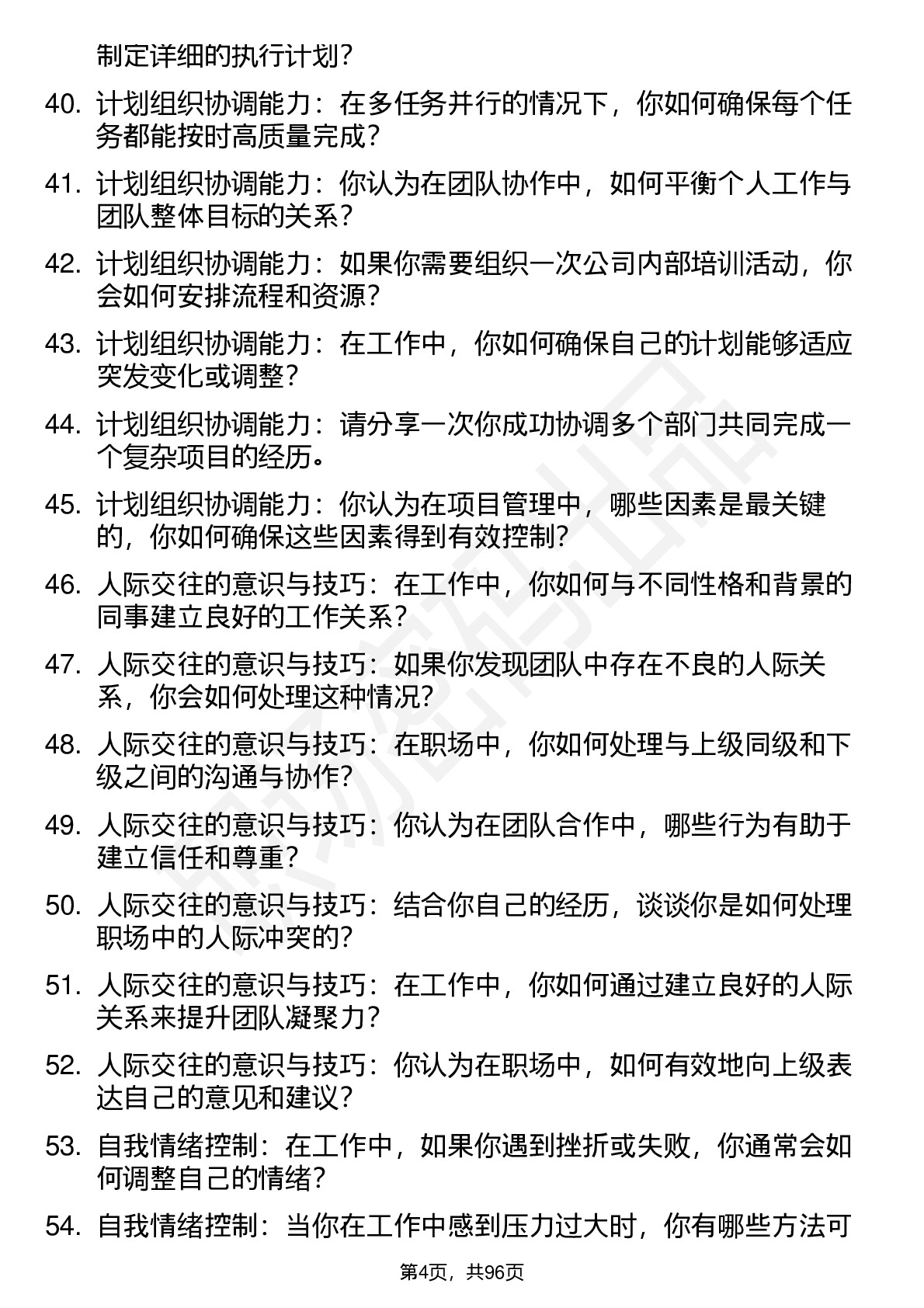 制定详细的执行计划?

40. 计划组织协调能力：在多任务并行的情况下，你如何确保每个任务都能按时高质量完成?

41. 计划组织协调能力：你认为在团队协作中，如何平衡个人工作与团队整体目标的关系?

42. 计划组织协调能力：如果你需要组织一次公司内部培训活动，你会如何安排流程和资源?

43. 计划组织协调能力：在工作中，你如何确保自己的计划能够适应突发变化或调整?

44. 计划组织协调能力：请分享一次你成功协调多个部门共同完成一个复杂项目的经历。

45. 计划组织协调能力：你认为在项目管理中，哪些因素是最关键的，你如何确保这些因素得到有效控制?

46. 人际交往的意识与技巧：在工作中，你如何与不同性格和背景的同事建立良好的工作关系?

47. 人际交往的意识与技巧：如果你发现团队中存在不良的人际关系，你会如何处理这种情况?

48. 人际交往的意识与技巧：在职场中，你如何处理与上级同级和下级之间的沟通与协作?

49. 人际交往的意识与技巧：你认为在团队合作中，哪些行为有助于建立信任和尊重?

50. 人际交往的意识与技巧：结合你自己的经历，谈谈你是如何处理职场中的人际冲突的?

51. 人际交往的意识与技巧：在工作中，你如何通过建立良好的人际关系来提升团队凝聚力?

52. 人际交往的意识与技巧：你认为在职场中，如何有效地向上级表达自己的意见和建议?

53. 自我情绪控制：在工作中，如果你遇到挫折或失败，你通常会如何调整自己的情绪?

54. 自我情绪控制：当你在工作中感到压力过大时，你有哪些方法可

第4页，共96页